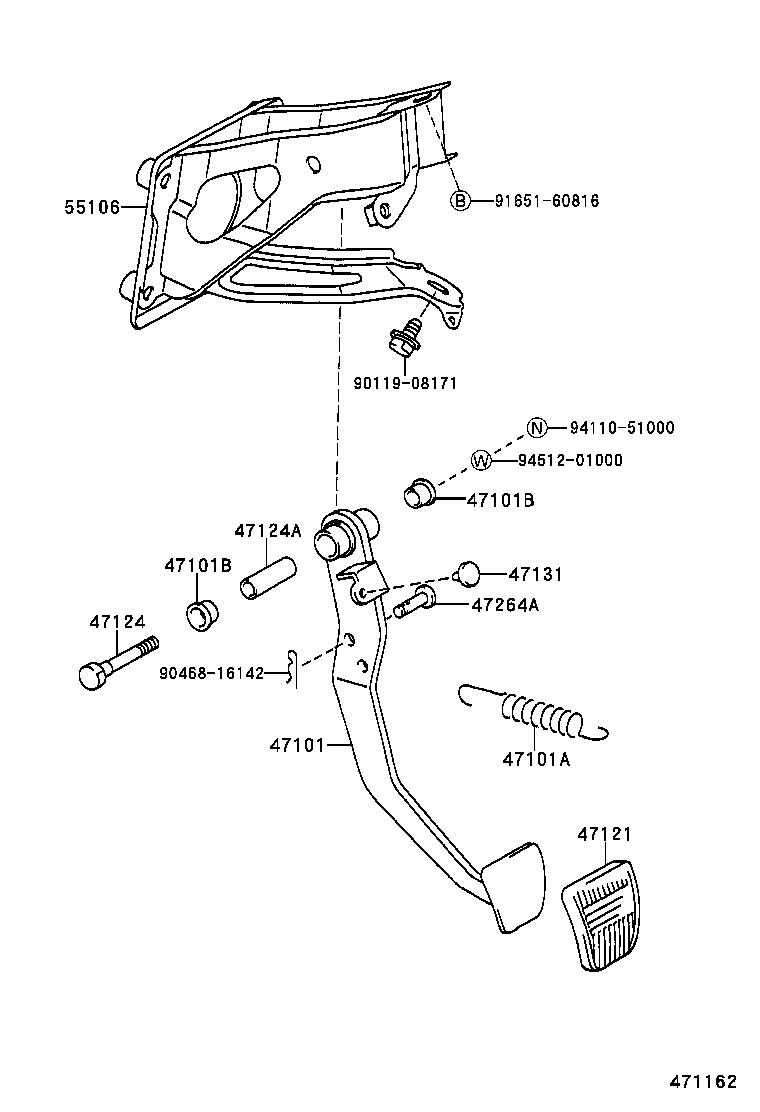 55106

B 91651-60816

90119-08171

N 94110-51000

W 94512-01000

47101B

47124A

47101B

47131

47264A

47124

90468-16142

47101

47101A

47121

471162